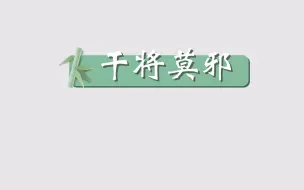 干将莫邪